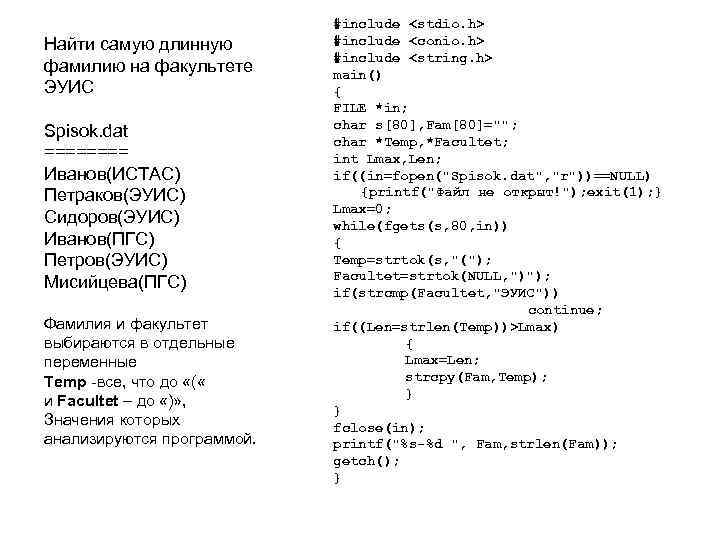 Найти самую длинную фамилию на факультете ЭУИС

Spisok.dat
========
Иванов(ИСТАС)
Петраков(ЭУИС)
Сидоров(ЭУИС)
Иванов(ПГС)
Петров(ЭУИС)
Мисийцева(ПГС)

Фамилия и факультет выбираются в отдельные переменные
Temp -все, что до «(«
и Facultet – до «)»,
Значения которых анализируются программой.

#include <stdio.h>
#include <conio.h>
#include <string.h>
main()
{
FILE *in;
char s[80],Fam[80]="";
char *Temp,*Facultet;
int Lmax,Len;
if((in=fopen("Spisok.dat","r"))==NULL)
   {printf("Файл не открыт!");exit(1);}
Lmax=0;
while(fgets(s,80,in))
{
Temp=strtok(s,"(");
Facultet=strtok(NULL,")");
if(strcmp(Facultet,"ЭУИС"))
                    continue;
if((Len=strlen(Temp))>Lmax)
        {
        Lmax=Len;
        strcpy(Fam,Temp);
        }
}
fclose(in);
printf("%s-%d ", Fam,strlen(Fam));
getch();
}